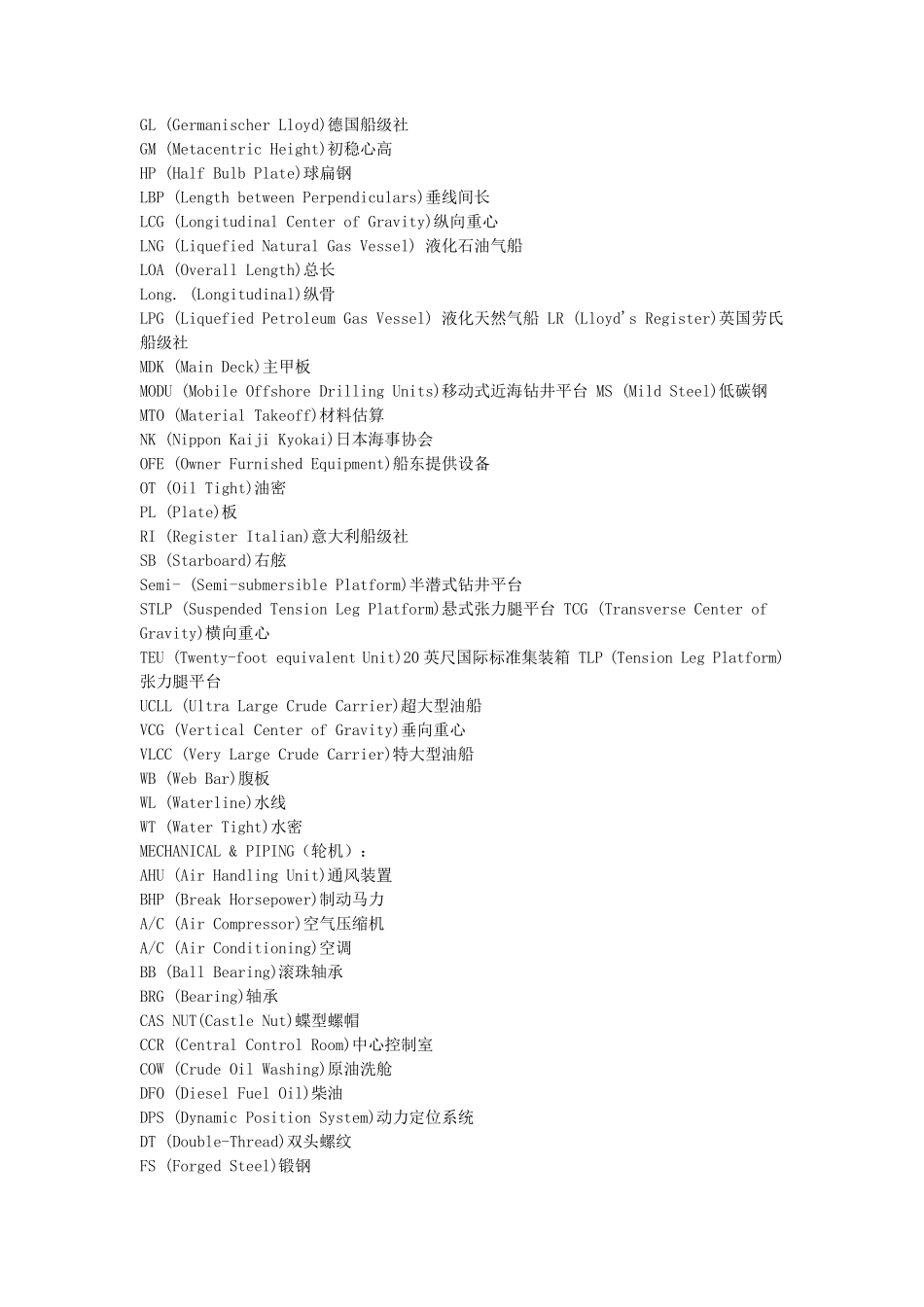 GL (Germanischer Lloyd)德国船级社
GM (Metacentric Height)初稳心高
HP (Half Bulb Plate)球扁钢
LBP (Length between Perpendiculars)垂线间长
LCG (Longitudinal Center of Gravity)纵向重心
LNG (Liquefied Natural Gas Vessel) 液化石油气船
LOA (Overall Length)总长
Long. (Longitudinal)纵骨
LPG (Liquefied Petroleum Gas Vessel) 液化天然气船 LR (Lloyd's Register)英国劳氏船级社
MDK (Main Deck)主甲板
MODU (Mobile Offshore Drilling Units)移动式近海钻井平台 MS (Mild Steel)低碳钢
MTO (Material Takeoff)材料估算
NK (Nippon Kaiji Kyokai)日本海事协会
OFE (Owner Furnished Equipment)船东提供设备
OT (Oil Tight)油密
PL (Plate)板
RI (Register Italian)意大利船级社
SB (Starboard)右舷
Semi- (Semi-submersible Platform)半潜式钻井平台
STLP (Suspended Tension Leg Platform)悬式张力腿平台 TCG (Transverse Center of Gravity)横向重心
TEU (Twenty-foot equivalent Unit)20英尺国际标准集装箱 TLP (Tension Leg Platform)张力腿平台
UCLL (Ultra Large Crude Carrier)超大型油船
VCG (Vertical Center of Gravity)垂向重心
VLCC (Very Large Crude Carrier)特大型油船
WB (Web Bar)腹板
WL (Waterline)水线
WT (Water Tight)水密
MECHANICAL & PIPING（轮机）：
AHU (Air Handling Unit)通风装置
BHP (Break Horsepower)制动马力
A/C (Air Compressor)空气压缩机
A/C (Air Conditioning)空调
BB (Ball Bearing)滚珠轴承
BRG (Bearing)轴承
CAS NUT(Castle Nut)蝶型螺帽
CCR (Central Control Room)中心控制室
COW (Crude Oil Washing)原油洗舱
DFO (Diesel Fuel Oil)柴油
DPS (Dynamic Position System)动力定位系统
DT (Double-Thread)双头螺纹
FS (Forged Steel)锻钢